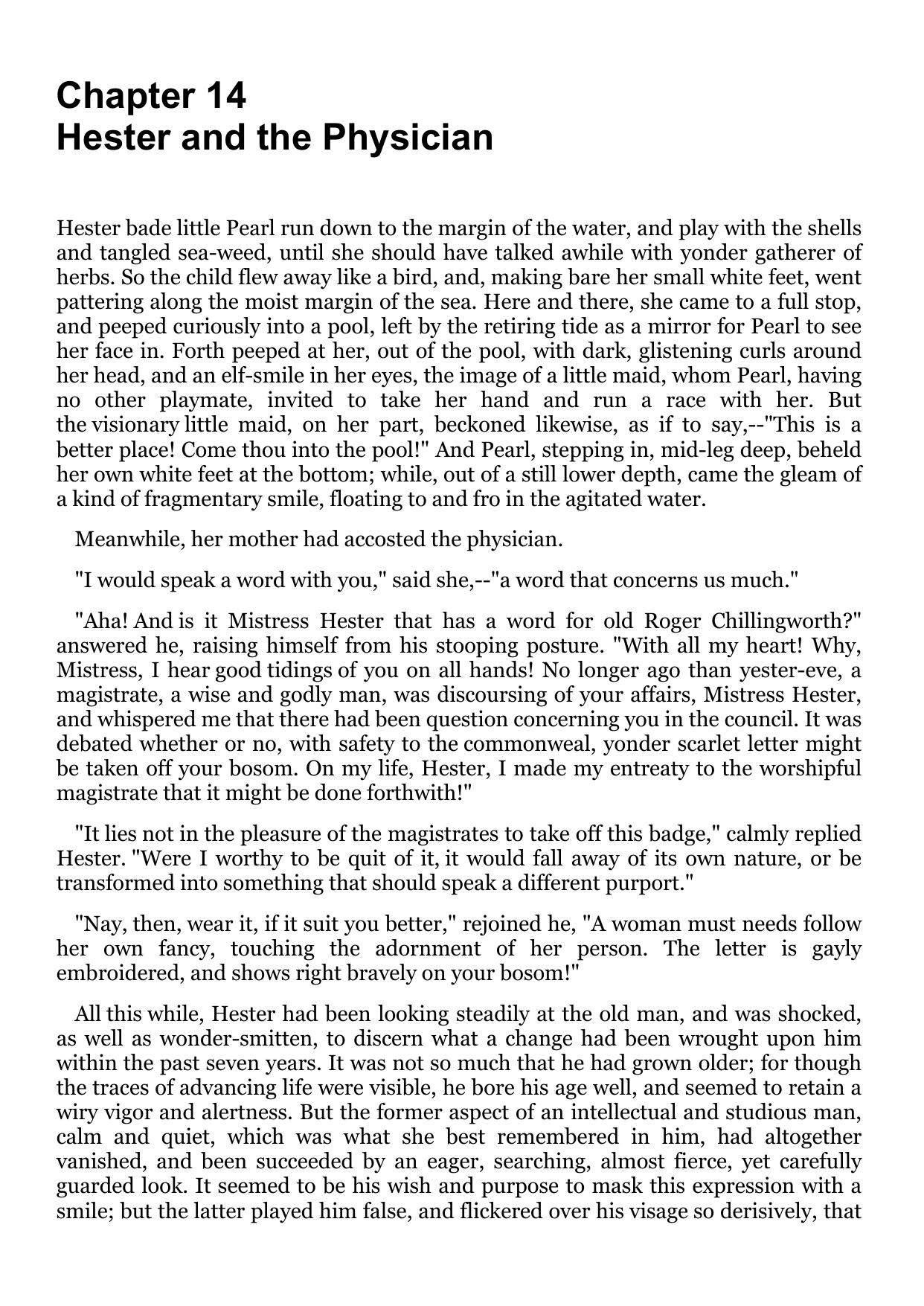 Chapter 14
Hester and the Physician

Hester bade little Pearl run down to the margin of the water, and play with the shells and tangled sea-weed, until she should have talked awhile with yonder gatherer of herbs. So the child flew away like a bird, and, making bare her small white feet, went pattering along the moist margin of the sea. Here and there, she came to a full stop, and peeped curiously into a pool, left by the retiring tide as a mirror for Pearl to see her face in. Forth peeped at her, out of the pool, with dark, glistening curls around her head, and an elf-smile in her eyes, the image of a little maid, whom Pearl, having no other playmate, invited to take her hand and run a race with her. But the visionary little maid, on her part, beckoned likewise, as if to say,--"This is a better place! Come thou into the pool!" And Pearl, stepping in, mid-leg deep, beheld her own white feet at the bottom; while, out of a still lower depth, came the gleam of a kind of fragmentary smile, floating to and fro in the agitated water.

Meanwhile, her mother had accosted the physician.

"I would speak a word with you," said she,--"a word that concerns us much."

"Aha! And is it Mistress Hester that has a word for old Roger Chillingworth?" answered he, raising himself from his stooping posture. "With all my heart! Why, Mistress, I hear good tidings of you on all hands! No longer ago than yester-eve, a magistrate, a wise and godly man, was discoursing of your affairs, Mistress Hester, and whispered me that there had been question concerning you in the council. It was debated whether or no, with safety to the commonweal, yonder scarlet letter might be taken off your bosom. On my life, Hester, I made my entreaty to the worshipful magistrate that it might be done forthwith!"

"It lies not in the pleasure of the magistrates to take off this badge," calmly replied Hester. "Were I worthy to be quit of it, it would fall away of its own nature, or be transformed into something that should speak a different purport."

"Nay, then, wear it, if it suit you better," rejoined he, "A woman must needs follow her own fancy, touching the adornment of her person. The letter is gayly embroidered, and shows right bravely on your bosom!"

All this while, Hester had been looking steadily at the old man, and was shocked, as well as wonder-smitten, to discern what a change had been wrought upon him within the past seven years. It was not so much that he had grown older; for though the traces of advancing life were visible, he bore his age well, and seemed to retain a wiry vigor and alertness. But the former aspect of an intellectual and studious man, calm and quiet, which was what she best remembered in him, had altogether vanished, and been succeeded by an eager, searching, almost fierce, yet carefully guarded look. It seemed to be his wish and purpose to mask this expression with a smile; but the latter played him false, and flickered over his visage so derisively, that